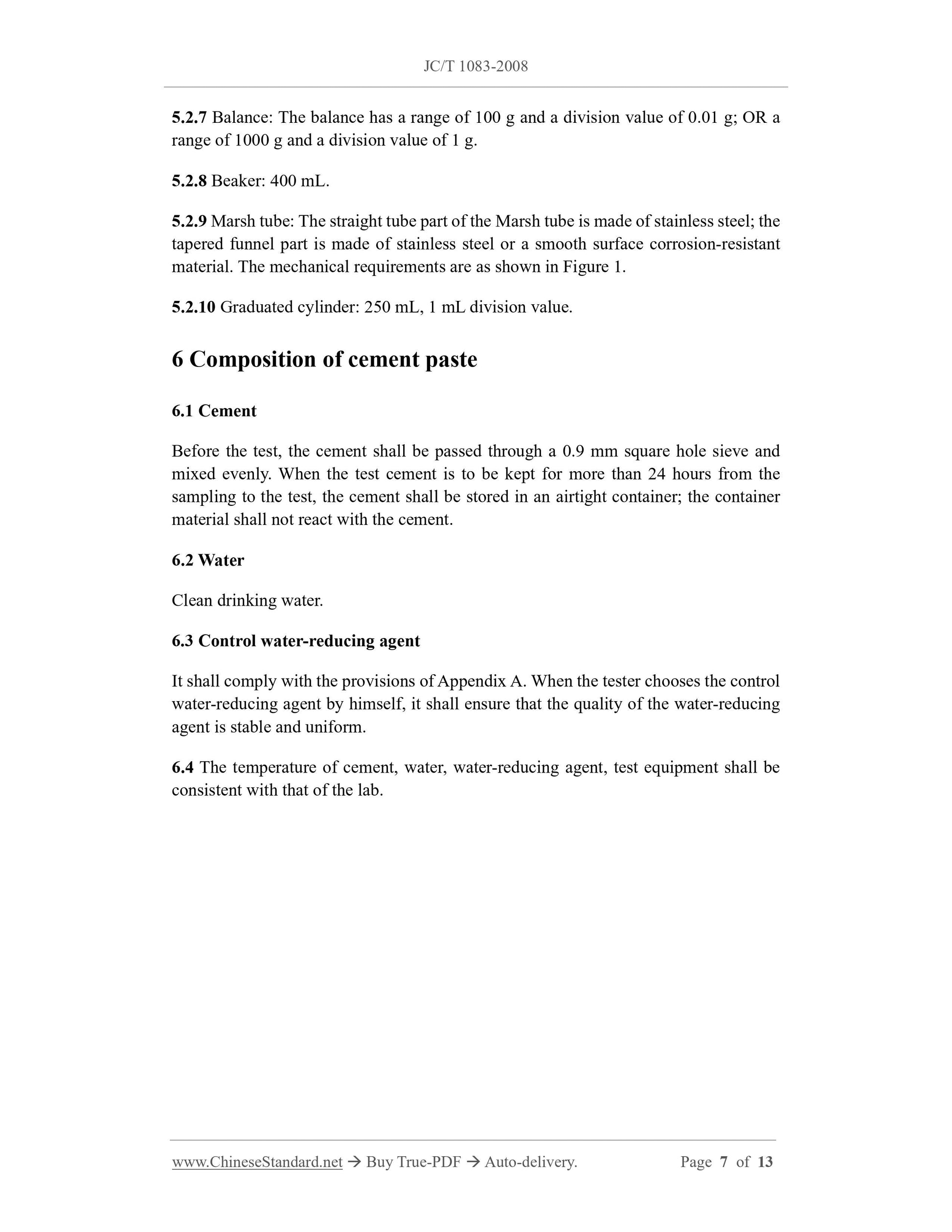 JC/T 1083-2008

5.2.7 Balance: The balance has a range of 100 g and a division value of 0.01 g; OR a range of 1000 g and a division value of 1 g.

5.2.8 Beaker: 400 mL.

5.2.9 Marsh tube: The straight tube part of the Marsh tube is made of stainless steel; the tapered funnel part is made of stainless steel or a smooth surface corrosion-resistant material. The mechanical requirements are as shown in Figure 1.

5.2.10 Graduated cylinder: 250 mL, 1 mL division value.

6 Composition of cement paste

6.1 Cement

Before the test, the cement shall be passed through a 0.9 mm square hole sieve and mixed evenly. When the test cement is to be kept for more than 24 hours from the sampling to the test, the cement shall be stored in an airtight container; the container material shall not react with the cement.

6.2 Water

Clean drinking water.

6.3 Control water-reducing agent

It shall comply with the provisions of Appendix A. When the tester chooses the control water-reducing agent by himself, it shall ensure that the quality of the water-reducing agent is stable and uniform.

6.4 The temperature of cement, water, water-reducing agent, test equipment shall be consistent with that of the lab.

www.ChineseStandard.net → Buy True-PDF → Auto-delivery. Page 7 of 13